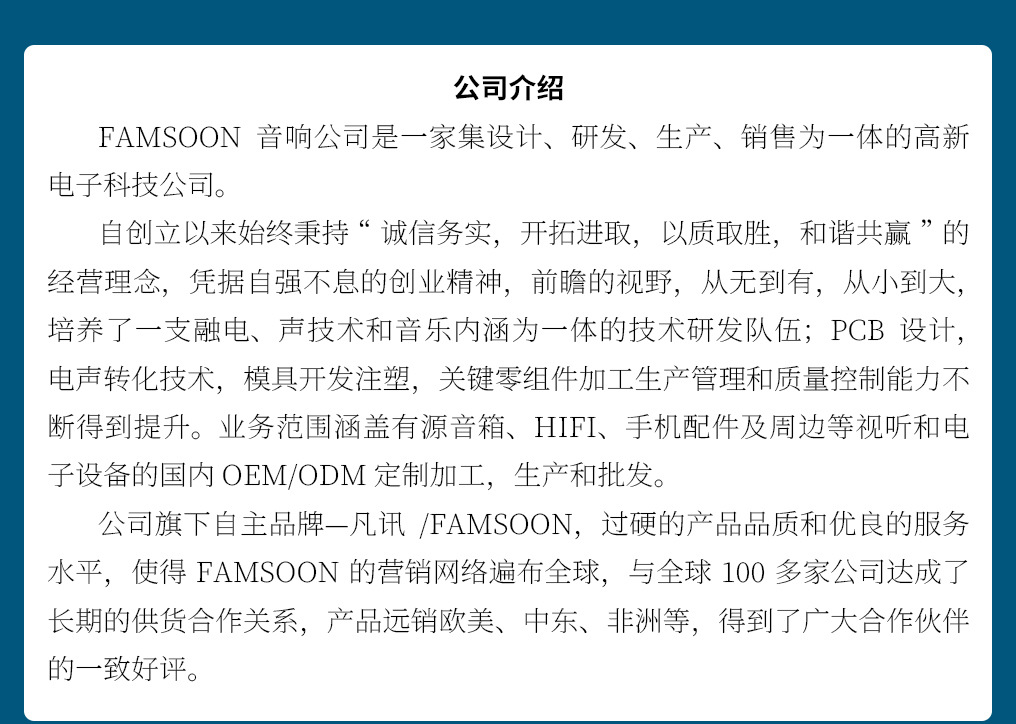 公司介绍

FAMSOON音响公司是一家集设计、研发、生产、销售为一体的高新电子科技公司。

自创立以来始终秉持“诚信务实，开拓进取，以质取胜，和谐共赢”的经营理念，凭据自强不息的创业精神，前瞻的视野，从无到有，从小到大，培养了一支融电、声技术和音乐内涵为一体的技术研发队伍；PCB设计，电声转化技术，模具开发注塑，关键零组件加工生产管理和质量控制能力不断得到提升。业务范围涵盖有源音箱、HIFI、手机配件及周边等视听和电子设备的国内OEM/ODM定制加工，生产和批发。

公司旗下自主品牌—凡讯/FAMSOON，过硬的产品品质和优良的服务水平，使得FAMSOON的营销网络遍布全球，与全球100多家公司达成了长期的供货合作关系，产品远销欧美、中东、非洲等，得到了广大合作伙伴的一致好评。